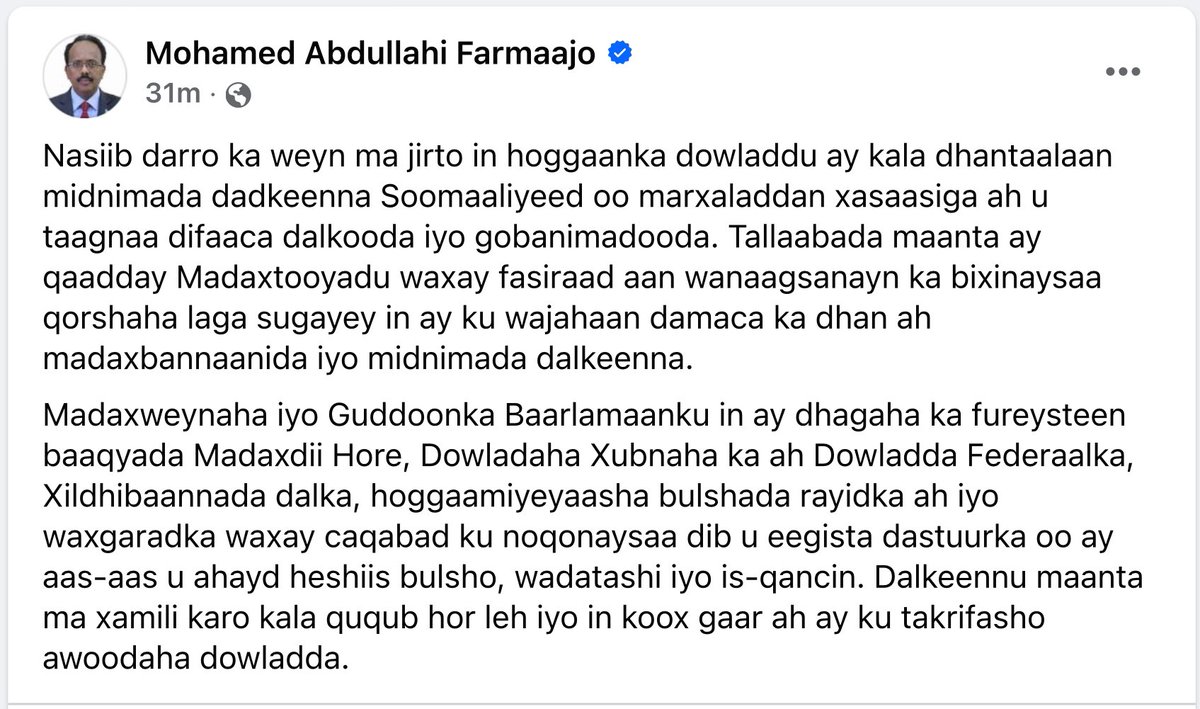 Mohamed Abdullahi Farmaajo
31m ·

Nasiib darro ka weyn ma jirto in hoggaanka dowladdu ay kala dhantaalaan midnimada dadkeenna Soomaaliyeed oo marxaladdan xasaasiga ah u taagnaa difaaca dalkooda iyo gobanimadooda. Tallaabada maanta ay qaadday Madaxtooyadu waxay fasiraad aan wanaagsanayn ka bixinaysaa qorshaha laga sugayey in ay ku wajahaan damaca ka dhan ah madaxbannaanida iyo midnimada dalkeenna.

Madaxweynaha iyo Guddoonka Baarlamaanku in ay dhagaha ka fureysteen baaqyada Madaxdii Hore, Dowladaha Xubnaha ka ah Dowladda Federaalka, Xildhibaannada dalka, hoggaamiyeyaasha bulshada rayidka ah iyo waxgaradka waxay caqabad ku noqonaysaa dib u eegista dastuurka oo ay aas-aas u ahayd heshiis bulsho, wadatashi iyo is-qancin. Dalkeennu maanta ma xamili karo kala ququb hor leh iyo in koox gaar ah ay ku takrifasho awoodaha dowladda.